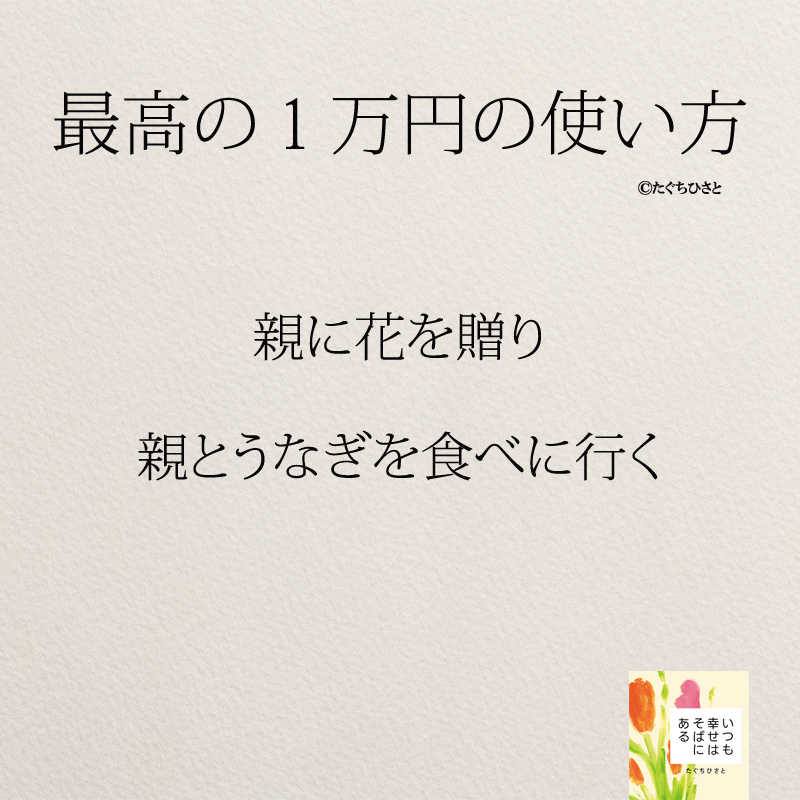 最高の１万円の使い方

©たぐちひさと

親に花を贈り

親とうなぎを食べに行く

いつも幸せはそばにある

たぐちひさと